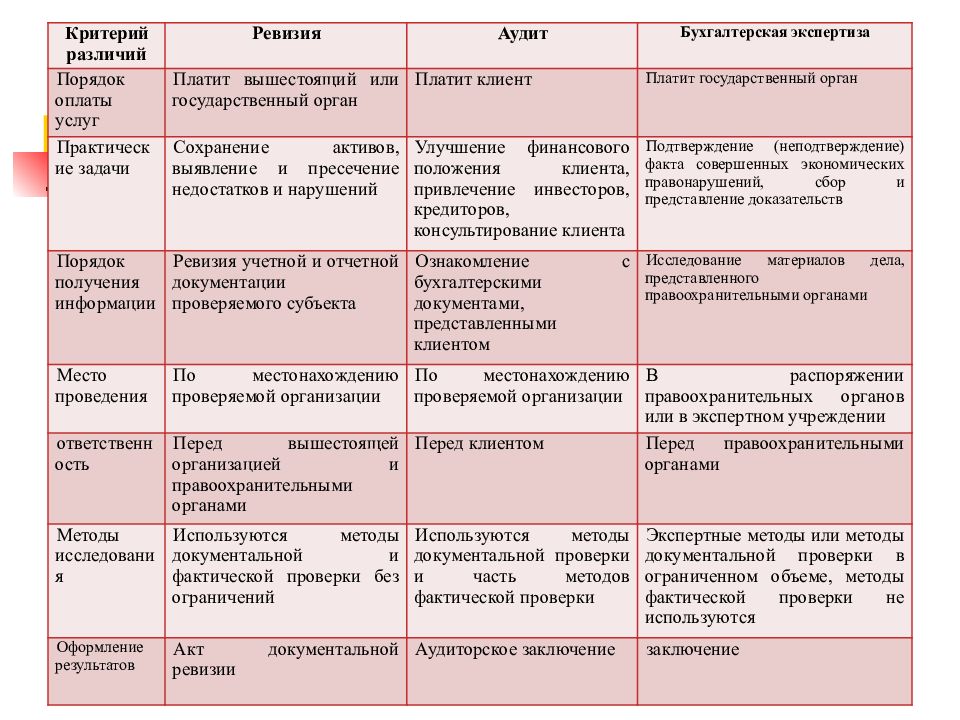 | Критерий различий | Ревизия | Аудит | Бухгалтерская экспертиза |
|---|---|---|---|
| Порядок оплаты услуг | Платит вышестоящий или государственный орган | Платит клиент | Платит государственный орган |
| Практические задачи | Сохранение активов, выявление и пресечение недостатков и нарушений | Улучшение финансового положения клиента, привлечение инвесторов, кредиторов, консультирование клиента | Подтверждение (неподтверждение) факта совершенных экономических правонарушений, сбор и представление доказательств |
| Порядок получения информации | Ревизия учетной и отчетной документации проверяемого субъекта | Ознакомление с бухгалтерскими документами, представленными клиентом | Исследование материалов дела, представленного правоохранительными органами |
| Место проведения | По местонахождению проверяемой организации | По местонахождению проверяемой организации | В распоряжении правоохранительных органов или в экспертном учреждении |
| ответственность | Перед вышестоящей организацией и правоохранительными органами | Перед клиентом | Перед правоохранительными органами |
| Методы исследования | Используются методы документальной и фактической проверки без ограничений | Используются методы документальной проверки и часть методов фактической проверки | Экспертные методы или методы документальной проверки в ограниченном объеме, методы фактической проверки не используются |
| Оформление результатов | Акт документальной ревизии | Аудиторское заключение | заключение |